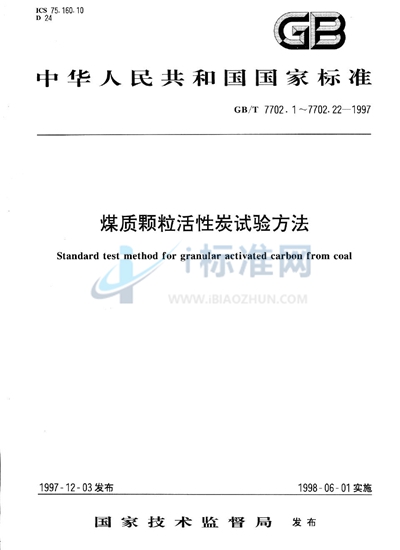 ICS 75.160.10
D 24

GB

中华人民共和国国家标准

GB/T 7702.1～7702.22—1997

煤质颗粒活性炭试验方法

Standard test method for granular activated carbon from coal

i标准网
WWW.IBIAOZHUN.COM

1997-12-03发布

1998-06-01实施

国家技术监督局 发布